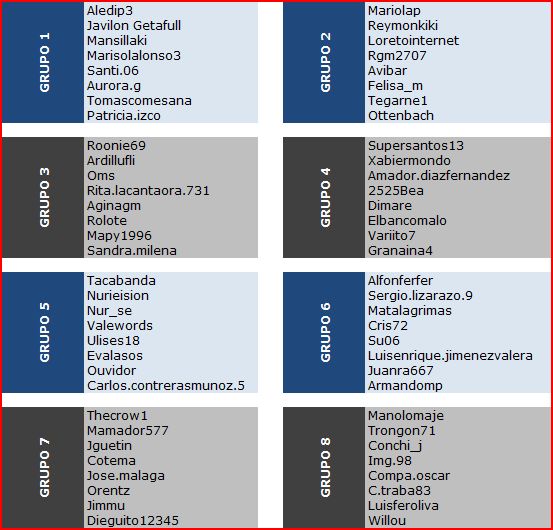 GRUPO 1
Aledip3
Javilon Getafull
Mansillaki
Marisolalonso3
Santi.06
Aurora.g
Tomascomesana
Patricia.izco

GRUPO 2
Mariolap
Reymonkiki
Loretointernet
Rgm2707
Avibar
Felisa_m
Tegarne1
Ottenbach

GRUPO 3
Roonie69
Ardillufli
Oms
Rita.lacantaora.731
Aginagm
Rolote
Mapy1996
Sandra.milena

GRUPO 4
Supersantos13
Xabiermondo
Amador.diazfernandez
2525Bea
Dimare
Elbancomalo
Variito7
Granaina4

GRUPO 5
Tacabanda
Nurieision
Nur_se
Valewords
Ulises18
Evalasos
Ouvidor
Carlos.contrerasmunoz.5

GRUPO 6
Alfonferfer
Sergio.lizarazo.9
Matalagrimas
Cris72
Su06
Luisenrique.jimenezvalera
Juanra667
Armandomp

GRUPO 7
Thecrow1
Mamador577
Jguetin
Cotema
Jose.malaga
Orentz
Jimmu
Dieguito12345

GRUPO 8
Manolomaje
Trongon71
Conchi_j
Img.98
Compa.oscar
C.traba83
Luisferoliva
Willou